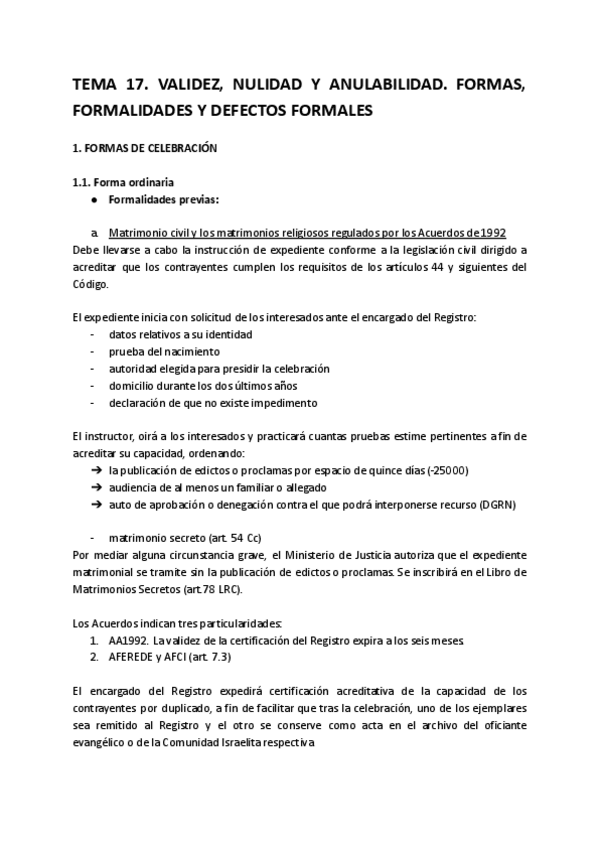 TEMA 17. VALIDEZ, NULIDAD Y ANULABILIDAD. FORMAS, FORMALIDADES Y DEFECTOS FORMALES

1. FORMAS DE CELEBRACIÓN

1.1. Forma ordinaria
● Formalidades previas:

a. Matrimonio civil y los matrimonios religiosos regulados por los Acuerdos de 1992
Debe llevarse a cabo la instrucción de expediente conforme a la legislación civil dirigido a acreditar que los contrayentes cumplen los requisitos de los artículos 44 y siguientes del Código.

El expediente inicia con solicitud de los interesados ante el encargado del Registro:
- datos relativos a su identidad
- prueba del nacimiento
- autoridad elegida para presidir la celebración
- domicilio durante los dos últimos años
- declaración de que no existe impedimento

El instructor, oirá a los interesados y practicará cuantas pruebas estime pertinentes a fin de acreditar su capacidad, ordenando:
➔ la publicación de edictos o proclamas por espacio de quince días (-25000)
➔ audiencia de al menos un familiar o allegado
➔ auto de aprobación o denegación contra el que podrá interponerse recurso (DGRN)

- matrimonio secreto (art. 54 Cc)
Por mediar alguna circunstancia grave, el Ministerio de Justicia autoriza que el expediente matrimonial se tramite sin la publicación de edictos o proclamas. Se inscribirá en el Libro de Matrimonios Secretos (art.78 LRC).

Los Acuerdos indican tres particularidades:
1. AA1992. La validez de la certificación del Registro expira a los seis meses.
2. AFEREDE y AFCI (art. 7.3)

El encargado del Registro expedirá certificación acreditativa de la capacidad de los contrayentes por duplicado, a fin de facilitar que tras la celebración, uno de los ejemplares sea remitido al Registro y el otro se conserve como acta en el archivo del oficiante evangélico o de la Comunidad Israelita respectiva